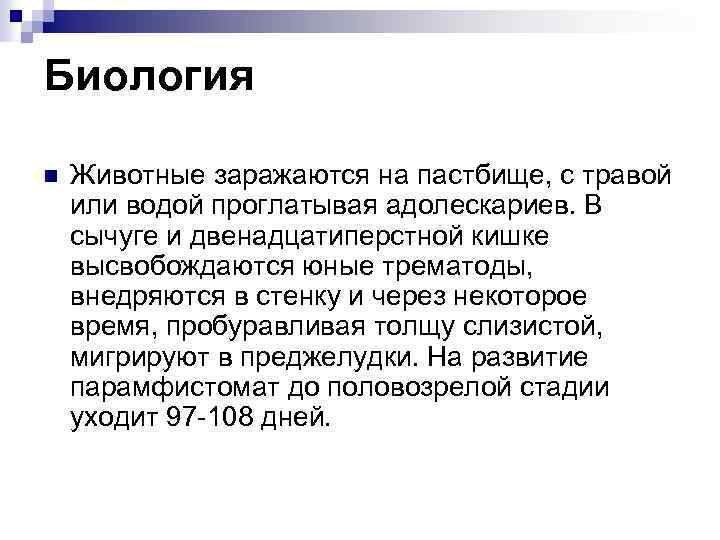 Биология

Животные заражаются на пастбище, с травой или водой проглатывая адолескариев. В сычуге и двенадцатиперстной кишке высвобождаются юные трематоды, внедряются в стенку и через некоторое время, пробуравливая толщу слизистой, мигрируют в преджелудки. На развитие парамфистомат до половозрелой стадии уходит 97-108 дней.